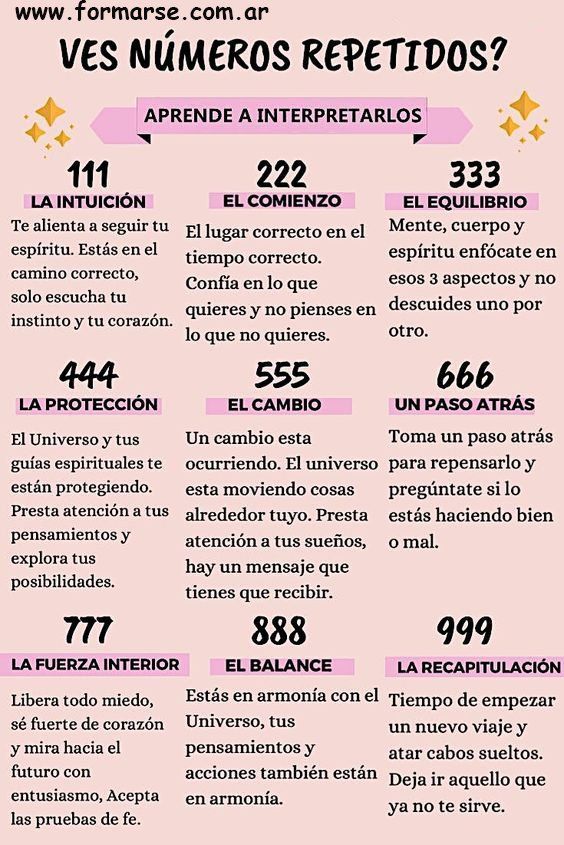 www.formarse.com.ar

VES NÚMEROS REPETIDOS?

APRENDE A INTERPRETARLOS

111
LA INTUICIÓN
Te alienta a seguir tu espíritu. Estás en el camino correcto, solo escucha tu instinto y tu corazón.

222
EL COMIENZO
El lugar correcto en el tiempo correcto. Confía en lo que quieres y no pienses en lo que no quieres.

333
EL EQUILIBRIO
Mente, cuerpo y espíritu enfócate en esos 3 aspectos y no descuides uno por otro.

444
LA PROTECCIÓN
El Universo y tus guías espirituales te están protegiendo. Presta atención a tus pensamientos y explora tus posibilidades.

555
EL CAMBIO
Un cambio esta ocurriendo. El universo esta moviendo cosas alrededor tuyo. Presta atención a tus sueños, hay un mensaje que tienes que recibir.

666
UN PASO ATRÁS
Toma un paso atrás para repensarlo y pregúntate si lo estás haciendo bien o mal.

777
LA FUERZA INTERIOR
Libera todo miedo, sé fuerte de corazón y mira hacia el futuro con entusiasmo, Acepta las pruebas de fe.

888
EL BALANCE
Estás en armonía con el Universo, tus pensamientos y acciones también están en armonía.

999
LA RECAPITULACIÓN
Tiempo de empezar un nuevo viaje y atar cabos sueltos. Deja ir aquello que ya no te sirve.